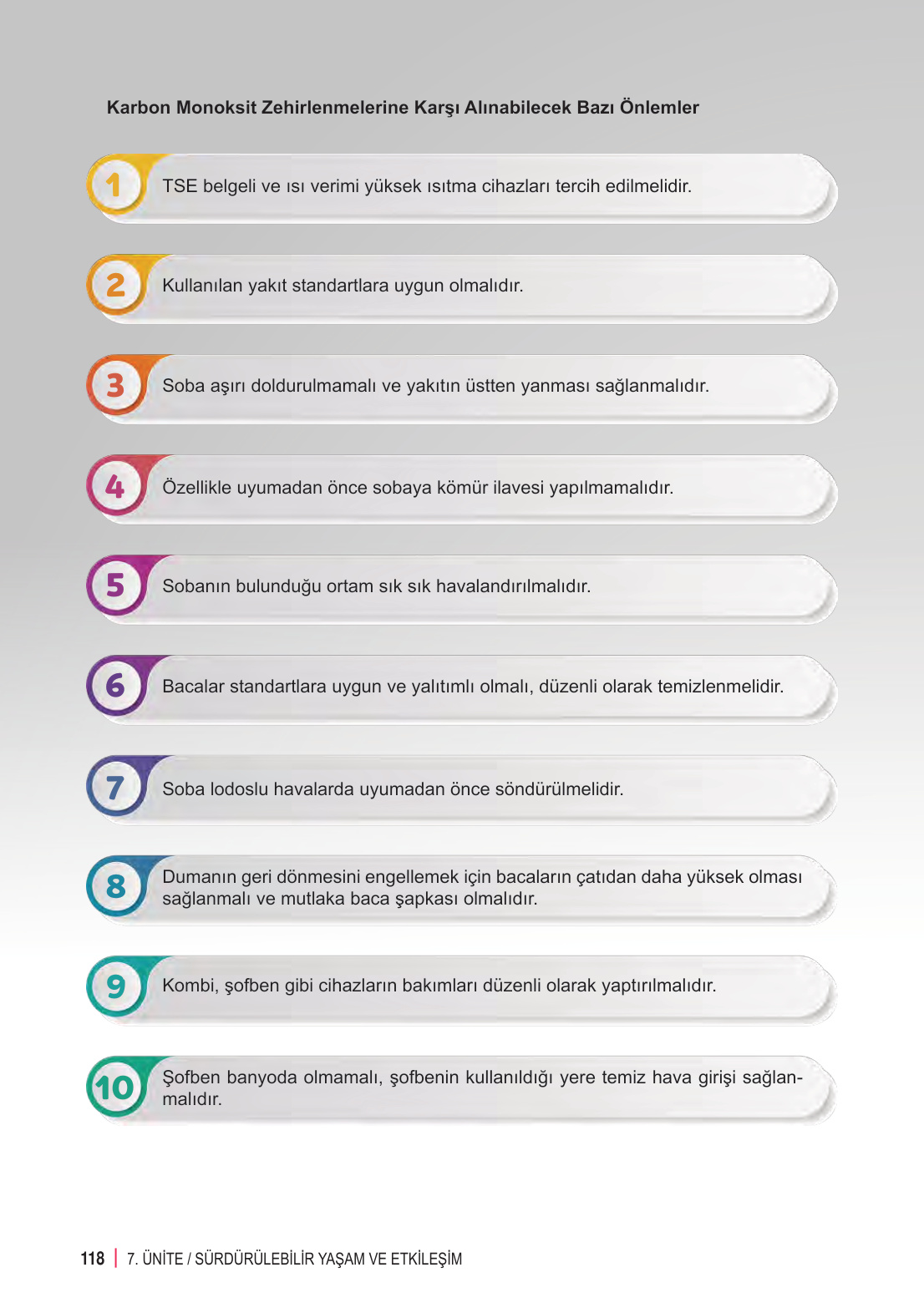 Karbon Monoksit Zehirlenmelerine Karşı Alınabilecek Bazı Önlemler

1 TSE belgeli ve ısı verimi yüksek ısıtma cihazları tercih edilmelidir.

2 Kullanılan yakıt standartlara uygun olmalıdır.

3 Soba aşırı doldurulmamalı ve yakıtın üstten yanması sağlanmalıdır.

4 Özellikle uyumadan önce sobaya kömür ilavesi yapılmamalıdır.

5 Sobanın bulunduğu ortam sık sık havalandırılmalıdır.

6 Bacalar standartlara uygun ve yalıtımlı olmalı, düzenli olarak temizlenmelidir.

7 Soba lodoslu havalarda uyumadan önce söndürülmelidir.

8 Dumanın geri dönmesini engellemek için bacaların çatıdan daha yüksek olması sağlanmalı ve mutlaka baca şapkası olmalıdır.

9 Kombi, şofben gibi cihazların bakımları düzenli olarak yaptırılmalıdır.

10 Şofben banyoda olmamalı, şofbenin kullanıldığı yere temiz hava girişi sağlanmalıdır.

118 | 7. ÜNİTE / SÜRDÜRÜLEBİLİR YAŞAM VE ETKİLEŞİM